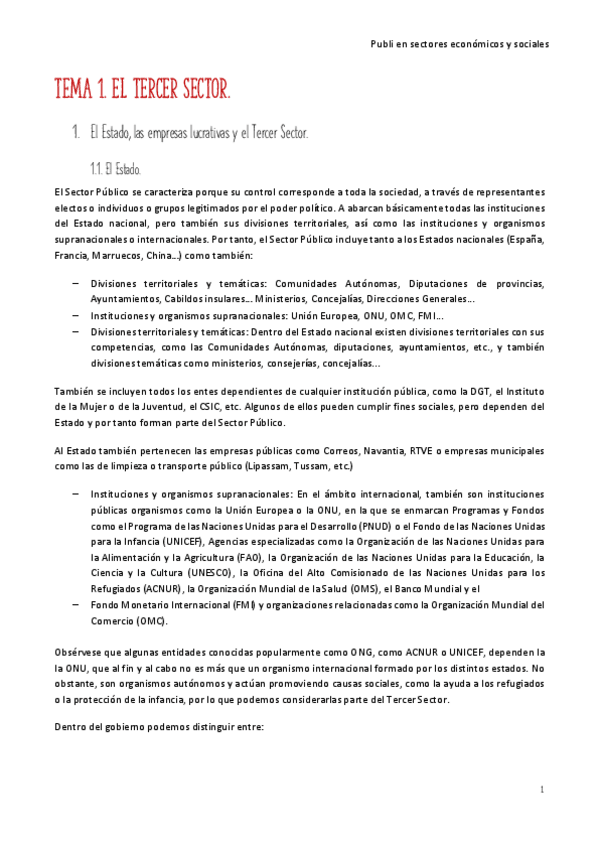 Publi en sectores económicos y sociales

TEMA 1. EL TERCER SECTOR.

1. El Estado, las empresas lucrativas y el Tercer Sector.

1.1. El Estado.

El Sector Público se caracteriza porque su control corresponde a toda la sociedad, a través de representantes electos o individuos o grupos legitimados por el poder político. A abarcan básicamente todas las instituciones del Estado nacional, pero también sus divisiones territoriales, así como las instituciones y organismos supranacionales o internacionales. Por tanto, el Sector Público incluye tanto a los Estados nacionales (España, Francia, Marruecos, China...) como también:

– Divisiones territoriales y temáticas: Comunidades Autónomas, Diputaciones de provincias, Ayuntamientos, Cabildos insulares... Ministerios, Concejalías, Direcciones Generales...
– Instituciones y organismos supranacionales: Unión Europea, ONU, OMC, FMI...
– Divisiones territoriales y temáticas: Dentro del Estado nacional existen divisiones territoriales con sus competencias, como las Comunidades Autónomas, diputaciones, ayuntamientos, etc., y también divisiones temáticas como ministerios, consejerías, concejalías...

También se incluyen todos los entes dependientes de cualquier institución pública, como la DGT, el Instituto de la Mujer o de la Juventud, el CSIC, etc. Algunos de ellos pueden cumplir fines sociales, pero dependen del Estado y por tanto forman parte del Sector Público.

Al Estado también pertenecen las empresas públicas como Correos, Navantia, RTVE o empresas municipales como las de limpieza o transporte público (Lipassam, Tussam, etc.)

– Instituciones y organismos supranacionales: En el ámbito internacional, también son instituciones públicas organismos como la Unión Europea o la ONU, en la que se enmarcan Programas y Fondos como el Programa de las Naciones Unidas para el Desarrollo (PNUD) o el Fondo de las Naciones Unidas para la Infancia (UNICEF), Agencias especializadas como la Organización de las Naciones Unidas para la Alimentación y la Agricultura (FAO), la Organización de las Naciones Unidas para la Educación, la Ciencia y la Cultura (UNESCO), la Oficina del Alto Comisionado de las Naciones Unidas para los Refugiados (ACNUR), la Organización Mundial de la Salud (OMS), el Banco Mundial y el
– Fondo Monetario Internacional (FMI) y organizaciones relacionadas como la Organización Mundial del Comercio (OMC).

Obsérvese que algunas entidades conocidas popularmente como ONG, como ACNUR o UNICEF, dependen la la ONU, que al fin y al cabo no es más que un organismo internacional formado por los distintos estados. No obstante, son organismos autónomos y actúan promoviendo causas sociales, como la ayuda a los refugiados o la protección de la infancia, por lo que podemos considerarlas parte del Tercer Sector.

Dentro del gobierno podemos distinguir entre:

1